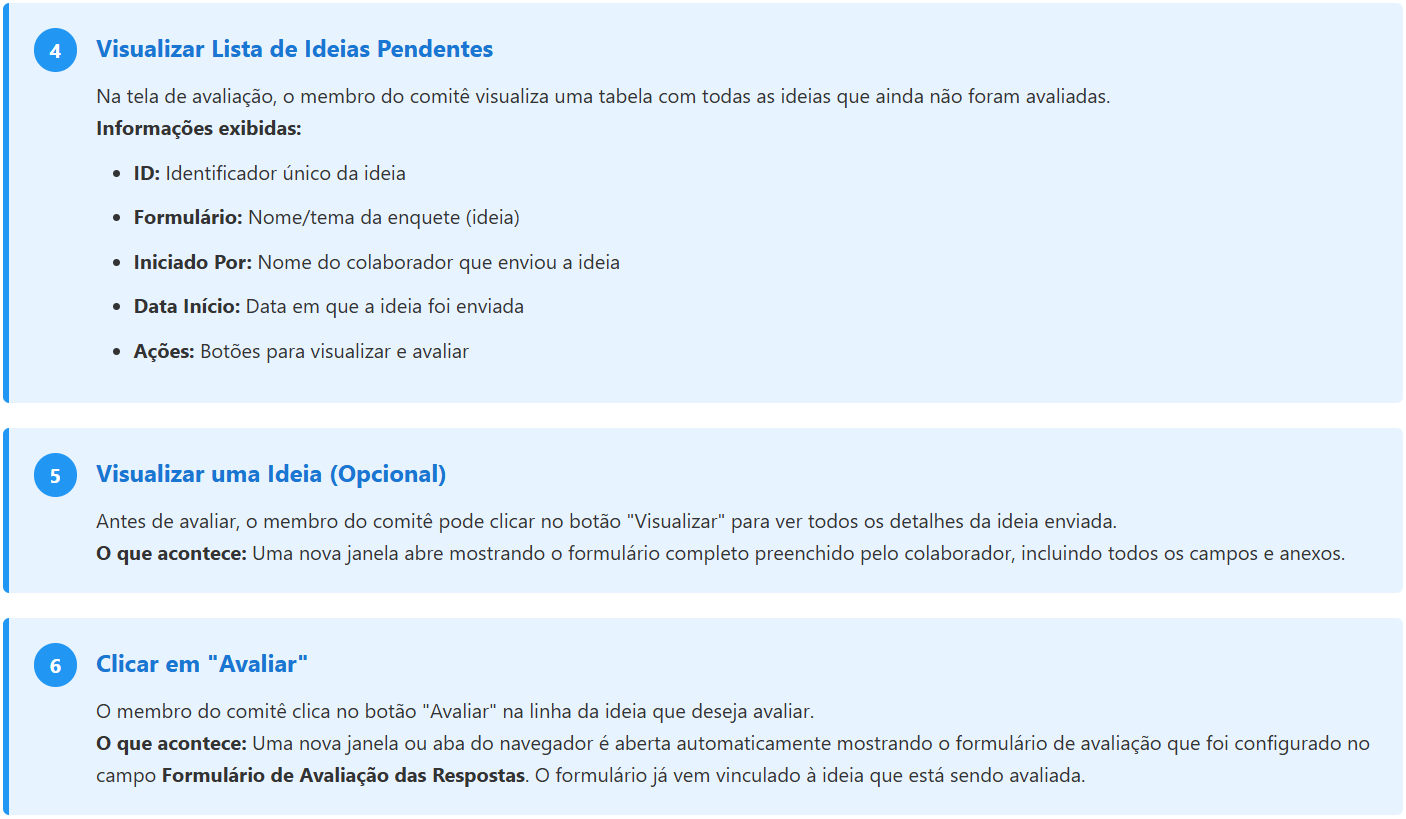 4

Visualizar Lista de Ideias Pendentes

Na tela de avaliação, o membro do comitê visualiza uma tabela com todas as ideias que ainda não foram avaliadas.
Informações exibidas:

• ID: Identificador único da ideia
• Formulário: Nome/tema da enquete (ideia)
• Iniciado Por: Nome do colaborador que enviou a ideia
• Data Início: Data em que a ideia foi enviada
• Ações: Botões para visualizar e avaliar

5

Visualizar uma Ideia (Opcional)

Antes de avaliar, o membro do comitê pode clicar no botão "Visualizar" para ver todos os detalhes da ideia enviada.
O que acontece: Uma nova janela abre mostrando o formulário completo preenchido pelo colaborador, incluindo todos os campos e anexos.

6

Clicar em "Avaliar"

O membro do comitê clica no botão "Avaliar" na linha da ideia que deseja avaliar.
O que acontece: Uma nova janela ou aba do navegador é aberta automaticamente mostrando o formulário de avaliação que foi configurado no campo Formulário de Avaliação das Respostas. O formulário já vem vinculado à ideia que está sendo avaliada.